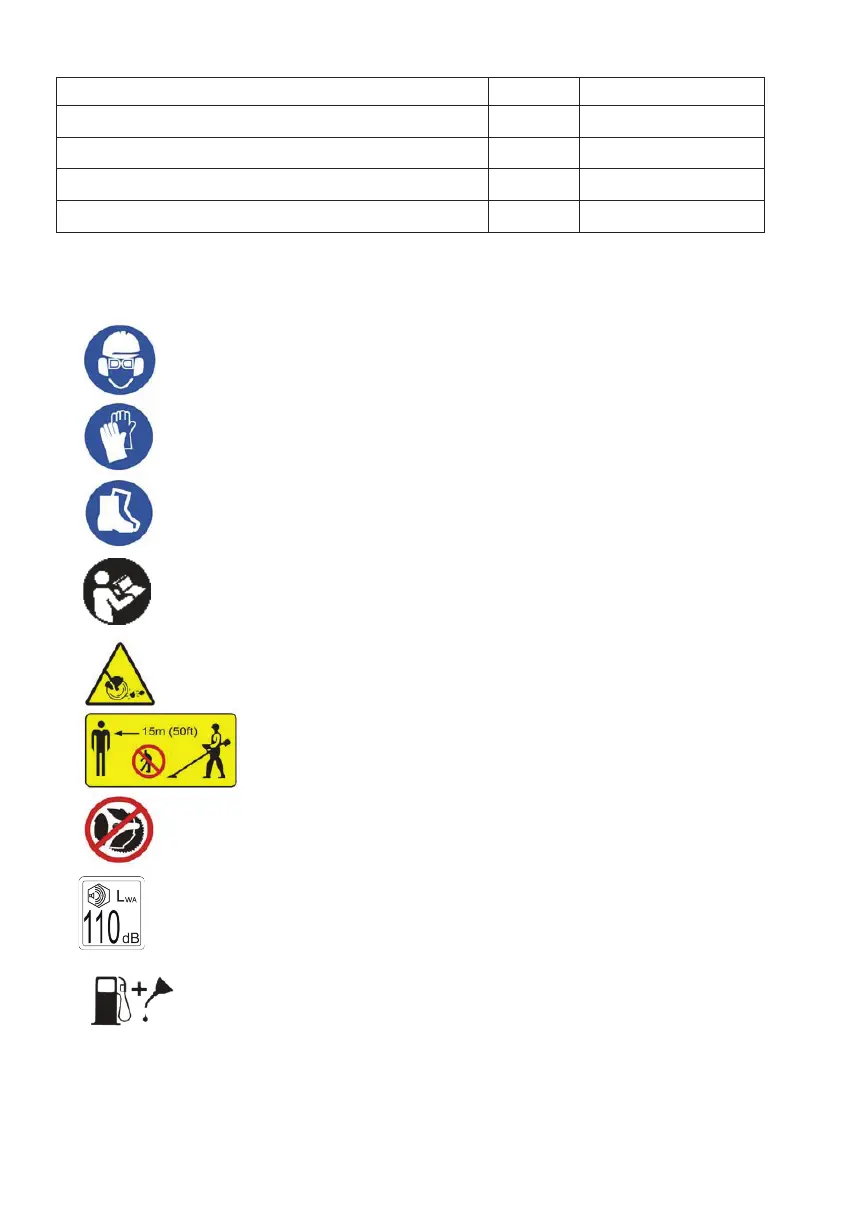 15m (50ft)

$L_{WA}$

110 dB